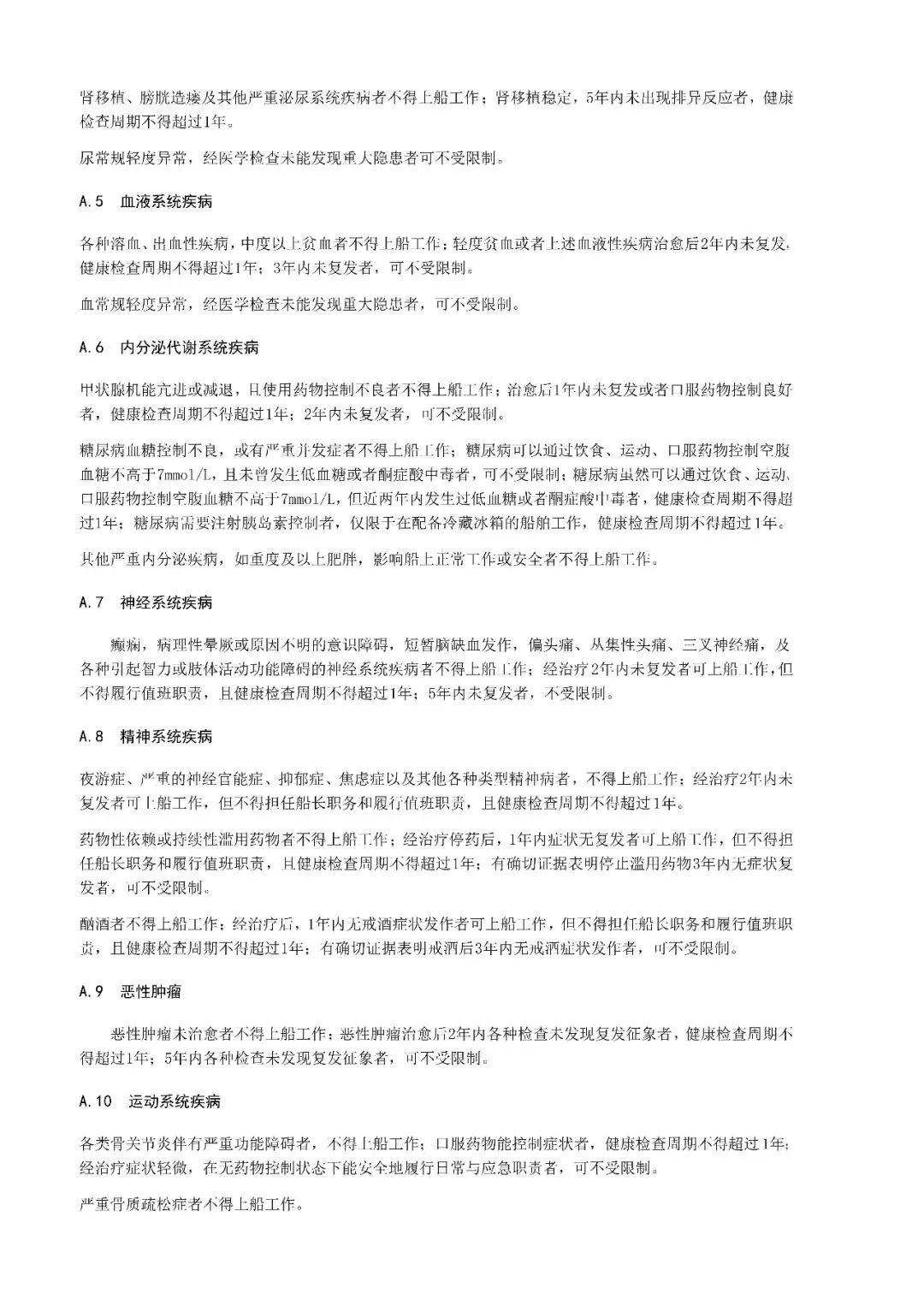 肾移植、膀胱造瘘及其他严重泌尿系统疾病者不得上船工作；肾移植稳定，5年内未出现排异反应者，健康检查周期不得超过1年。

尿常规轻度异常，经医学检查未能发现重大隐患者可不受限制。

A.5 血液系统疾病

各种溶血、出血性疾病，中度以上贫血者不得上船工作；轻度贫血或者上述血液性疾病治愈后2年内未复发，健康检查周期不得超过1年；3年内未复发者，可不受限制。

血常规轻度异常，经医学检查未能发现重大隐患者，可不受限制。

A.6 内分泌代谢系统疾病

甲状腺机能亢进或减退，且使用药物控制不良者不得上船工作；治愈后1年内未复发或者口服药物控制良好者，健康检查周期不得超过1年；2年内未复发者，可不受限制。

糖尿病血糖控制不良，或有严重并发症者不得上船工作；糖尿病可以通过饮食、运动、口服药物控制空腹血糖不高于7mmol/L，且未曾发生低血糖或者酮症酸中毒者，可不受限制；糖尿病虽然可以通过饮食、运动、口服药物控制空腹血糖不高于7mmol/L，但近两年内发生过低血糖或者酮症酸中毒者，健康检查周期不得超过1年；糖尿病需要注射胰岛素控制者，仅限于在配备冷藏冰箱的船舶工作，健康检查周期不得超过1年。

其他严重内分泌疾病，如重度及以上肥胖，影响船上正常工作或安全者不得上船工作。

A.7 神经系统疾病

癫痫，病理性晕厥或原因不明的意识障碍，短暂脑缺血发作，偏头痛、丛集性头痛、三叉神经痛，及各种引起智力或肢体活动功能障碍的神经系统疾病者不得上船工作；经治疗2年内未复发者可上船工作，但不得履行值班职责，且健康检查周期不得超过1年；5年内未复发者，不受限制。

A.8 精神系统疾病

夜游症、严重的神经官能症、抑郁症、焦虑症以及其他各种类型精神病者，不得上船工作；经治疗2年内未复发者可上船工作，但不得担任船长职务和履行值班职责，且健康检查周期不得超过1年。

药物性依赖或持续性滥用药物者不得上船工作；经治疗停药后，1年内症状无复发者可上船工作，但不得担任船长职务和履行值班职责，且健康检查周期不得超过1年；有确切证据表明停止滥用药物3年内无症状复发者，可不受限制。

酗酒者不得上船工作；经治疗后，1年内无戒酒症状发作者可上船工作，但不得担任船长职务和履行值班职责，且健康检查周期不得超过1年；有确切证据表明戒酒后3年内无戒酒症状发作者，可不受限制。

A.9 恶性肿瘤

恶性肿瘤未治愈者不得上船工作；恶性肿瘤治愈后2年内各种检查未发现复发征象者，健康检查周期不得超过1年；5年内各种检查未发现复发征象者，可不受限制。

A.10 运动系统疾病

各类骨关节炎伴有严重功能障碍者，不得上船工作；口服药物能控制症状者，健康检查周期不得超过1年；经治疗症状轻微，在无药物控制状态下能安全地履行日常与应急职责者，可不受限制。

严重骨质疏松症者不得上船工作。